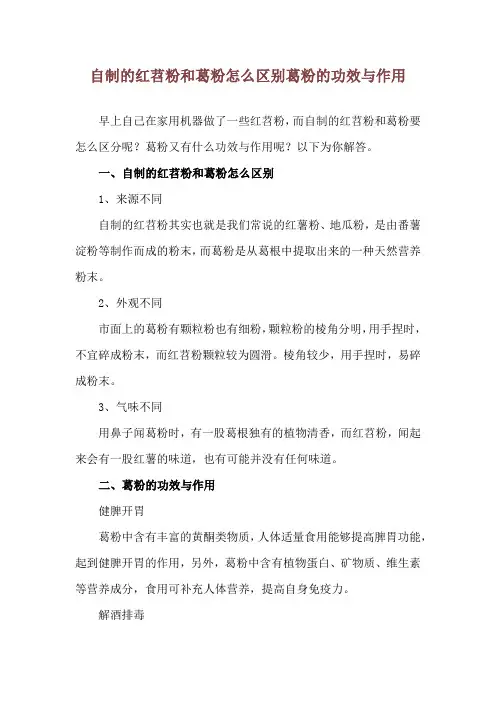 自制的红苕粉和葛粉怎么区别葛粉的功效与作用

早上自己在家用机器做了一些红苕粉，而自制的红苕粉和葛粉要怎么区分呢？葛粉又有什么功效与作用呢？以下为你解答。

一、自制的红苕粉和葛粉怎么区别

1、来源不同

自制的红苕粉其实也就是我们常说的红薯粉、地瓜粉，是由番薯淀粉等制作而成的粉末，而葛粉是从葛根中提取出来的一种天然营养粉末。

2、外观不同

市面上的葛粉有颗粒粉也有细粉，颗粒粉的棱角分明，用手捏时，不宜碎成粉末，而红苕粉颗粒较为圆滑。棱角较少，用手捏时，易碎成粉末。

3、气味不同

用鼻子闻葛粉时，有一股葛根独有的植物清香，而红苕粉，闻起来会有一股红薯的味道，也有可能并没有任何味道。

二、葛粉的功效与作用

健脾开胃

葛粉中含有丰富的黄酮类物质，人体适量食用能够提高脾胃功能，起到健脾开胃的作用，另外，葛粉中含有植物蛋白、矿物质、维生素等营养成分，食用可补充人体营养，提高自身免疫力。

解酒排毒